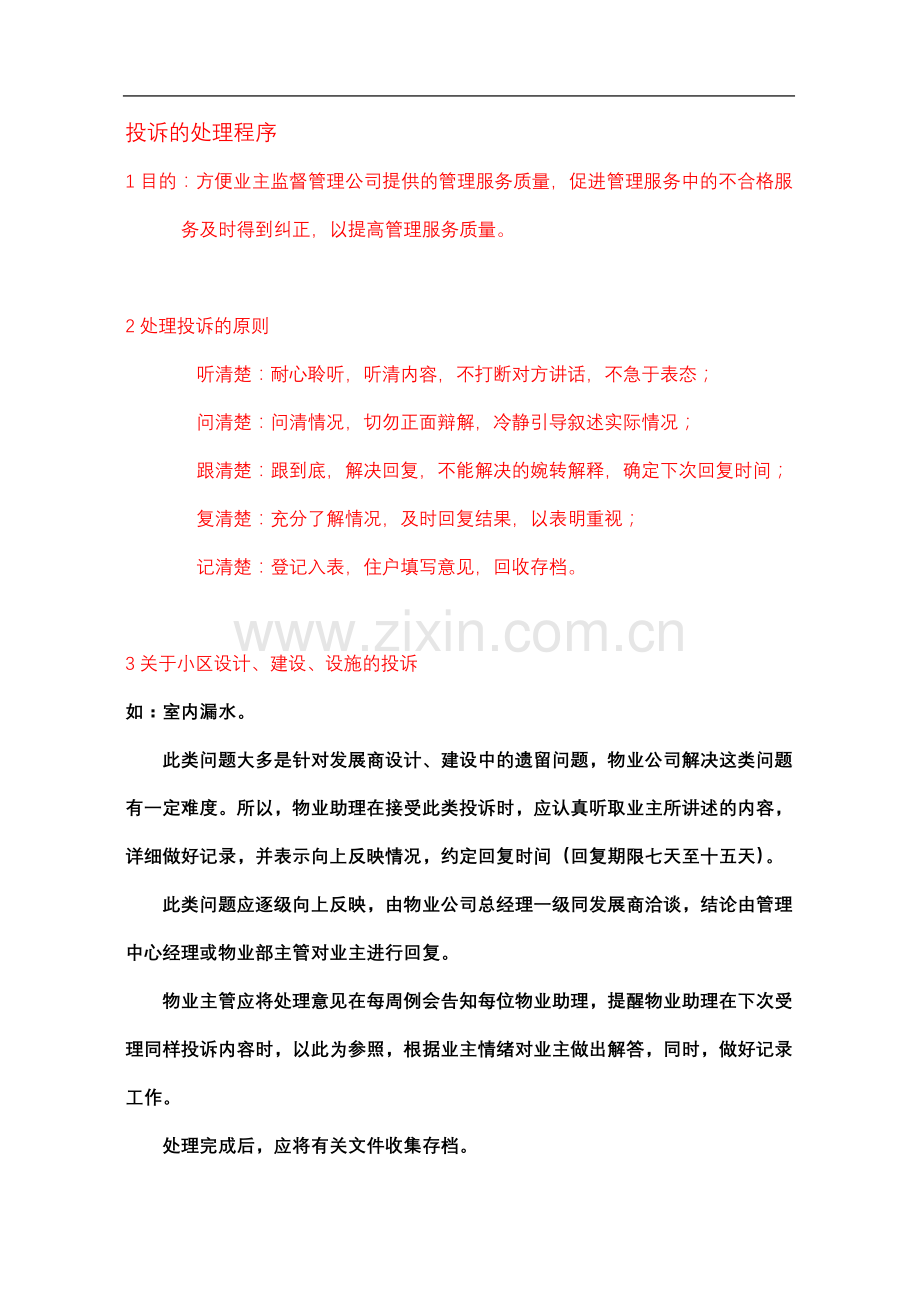 投诉的处理程序

1 目的：方便业主监督管理公司提供的管理服务质量，促进管理服务中的不合格服务及时得到纠正，以提高管理服务质量。

2 处理投诉的原则

听清楚：耐心聆听，听清内容，不打断对方讲话，不急于表态；

问清楚：问清情况，切勿正面辩解，冷静引导叙述实际情况；

跟清楚：跟到底，解决回复，不能解决的婉转解释，确定下次回复时间；

复清楚：充分了解情况，及时回复结果，以表明重视；

记清楚：登记入表，住户填写意见，回收存档。

www.zixin.com.cn

3 关于小区设计、建设、设施的投诉

如：室内漏水。

此类问题大多是针对发展商设计、建设中的遗留问题，物业公司解决这类问题有一定难度。所以，物业助理在接受此类投诉时，应认真听取业主所讲述的内容，详细做好记录，并表示向上反映情况，约定回复时间（回复期限七天至十五天）。

此类问题应逐级向上反映，由物业公司总经理一级同发展商洽谈，结论由管理中心经理或物业部主管对业主进行回复。

物业主管应将处理意见在每周例会告知每位物业助理，提醒物业助理在下次受理同样投诉内容时，以此为参照，根据业主情绪对业主做出解答，同时，做好记录工作。

处理完成后，应将有关文件收集存档。